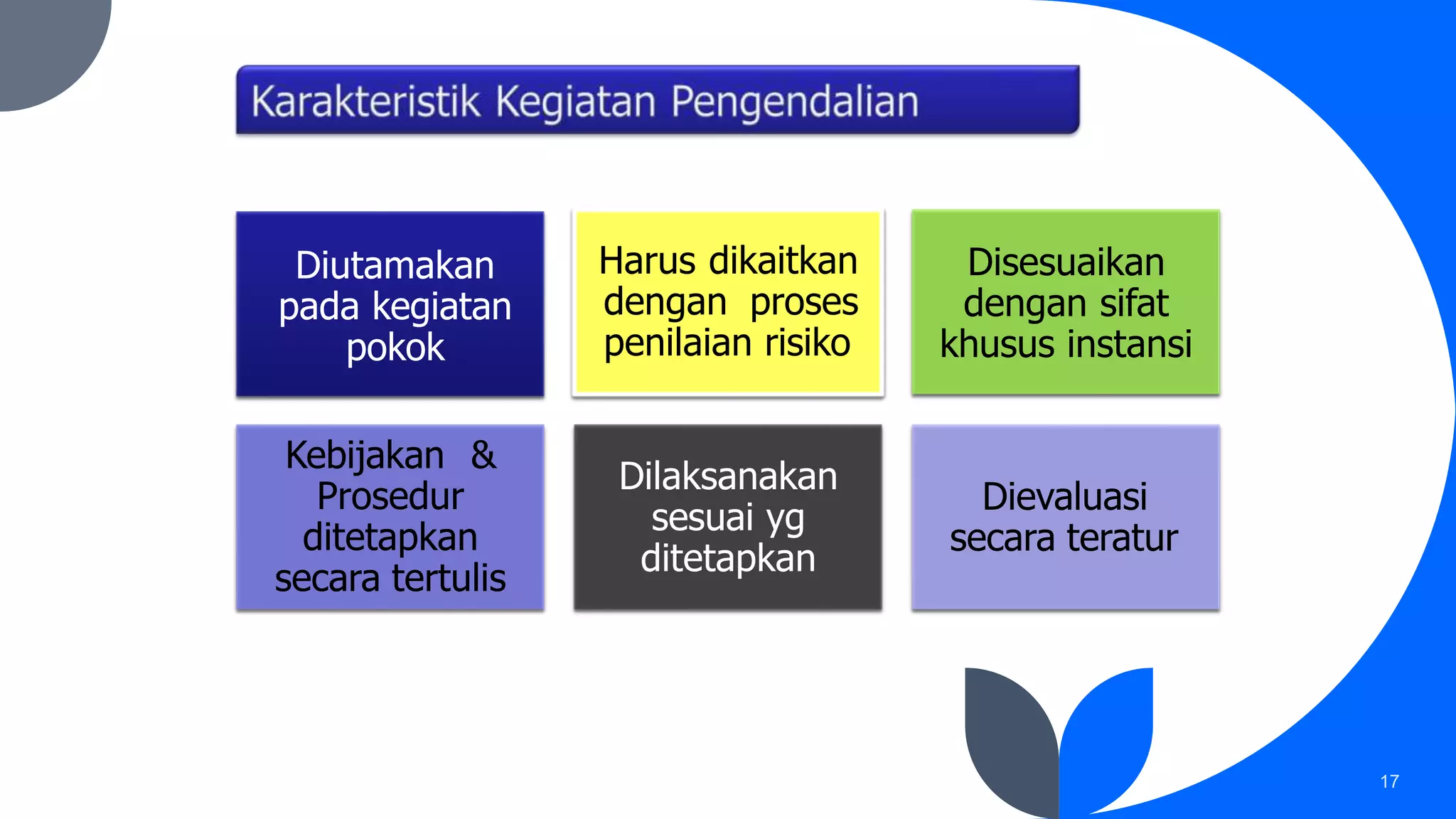 Karakteristik Kegiatan Pengendalian

Diutamakan pada kegiatan pokok

Harus dikaitkan dengan proses penilaian risiko

Disesuaikan dengan sifat khusus instansi

Kebijakan & Prosedur ditetapkan secara tertulis

Dilaksanakan sesuai yg ditetapkan

Dievaluasi secara teratur

17